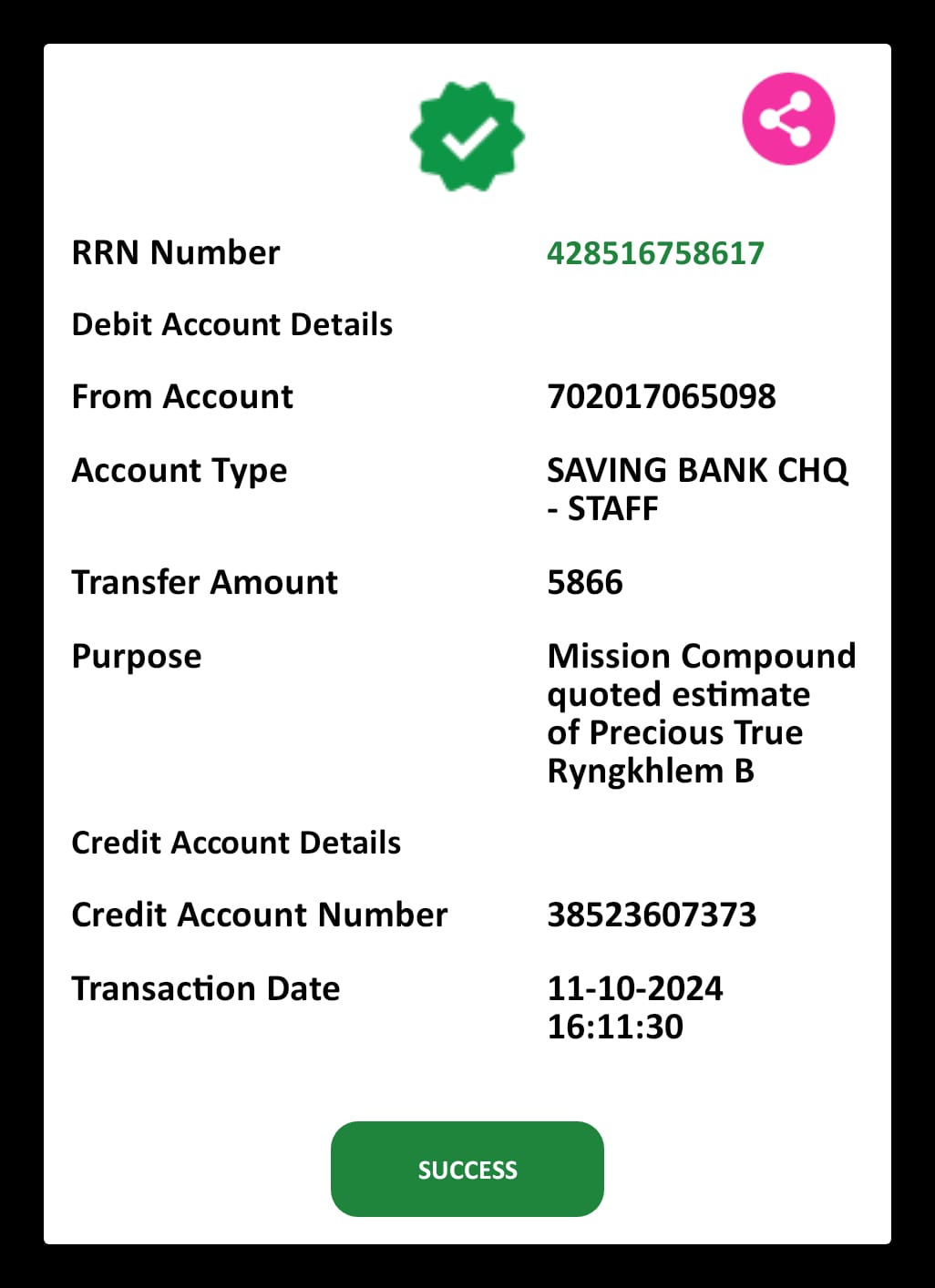 RRN Number 428516758617

Debit Account Details

From Account 702017065098

Account Type SAVING BANK CHQ - STAFF

Transfer Amount 5866

Purpose Mission Compound quoted estimate of Precious True Ryngkhlem B

Credit Account Details

Credit Account Number 38523607373

Transaction Date 11-10-2024 16:11:30

SUCCESS